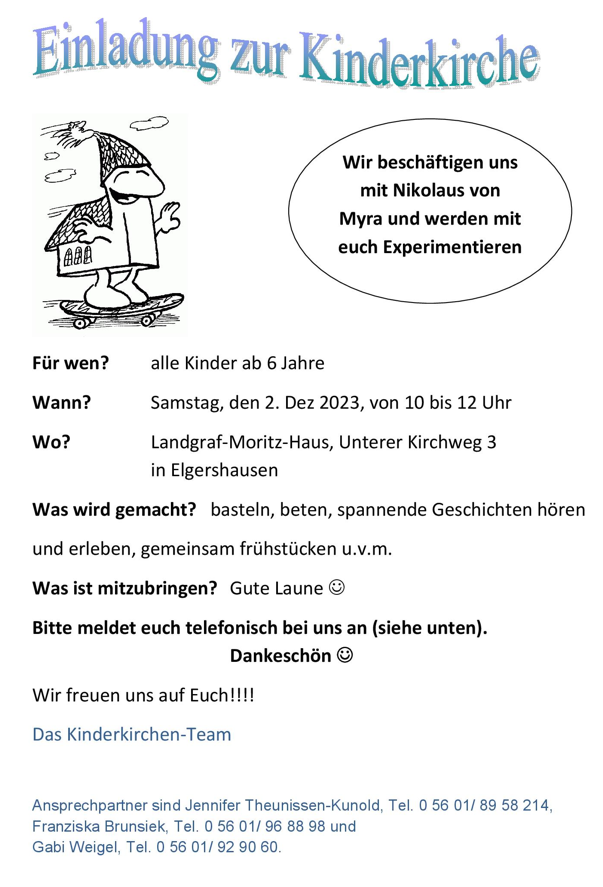 Einladung zur Kinderkirche

Wir beschäftigen uns mit Nikolaus von Myra und werden mit euch Experimentieren

Für wen? alle Kinder ab 6 Jahre

Wann? Samstag, den 2. Dez 2023, von 10 bis 12 Uhr

Wo? Landgraf-Moritz-Haus, Unterer Kirchweg 3 in Elgershausen

Was wird gemacht? basteln, beten, spannende Geschichten hören und erleben, gemeinsam frühstücken u.v.m.

Was ist mitzubringen? Gute Laune ☺

Bitte meldet euch telefonisch bei uns an (siehe unten).
Dankeschön ☺

Wir freuen uns auf Euch!!!!

Das Kinderkirchen-Team

Ansprechpartner sind Jennifer Theunissen-Kunold, Tel. 0 56 01/ 89 58 214, Franziska Brunsiek, Tel. 0 56 01/ 96 88 98 und Gabi Weigel, Tel. 0 56 01/ 92 90 60.